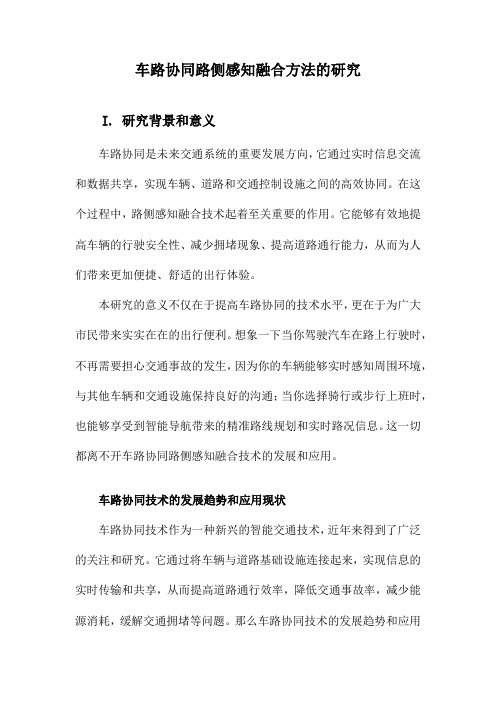 车路协同路侧感知融合方法的研究

I. 研究背景和意义

车路协同是未来交通系统的重要发展方向，它通过实时信息交流和数据共享，实现车辆、道路和交通控制设施之间的高效协同。在这个过程中，路侧感知融合技术起着至关重要的作用。它能够有效地提高车辆的行驶安全性、减少拥堵现象、提高道路通行能力，从而为人们带来更加便捷、舒适的出行体验。

本研究的意义不仅在于提高车路协同的技术水平，更在于为广大市民带来实实在在的出行便利。想象一下当你驾驶汽车在路上行驶时，不再需要担心交通事故的发生，因为你的车辆能够实时感知周围环境，与其他车辆和交通设施保持良好的沟通；当你选择骑行或步行上班时，也能够享受到智能导航带来的精准路线规划和实时路况信息。这一切都离不开车路协同路侧感知融合技术的发展和应用。

车路协同技术的发展趋势和应用现状

车路协同技术作为一种新兴的智能交通技术，近年来得到了广泛的关注和研究。它通过将车辆与道路基础设施连接起来，实现信息的实时传输和共享，从而提高道路通行效率，降低交通事故率，减少能源消耗，缓解交通拥堵等问题。那么车路协同技术的发展趋势和应用